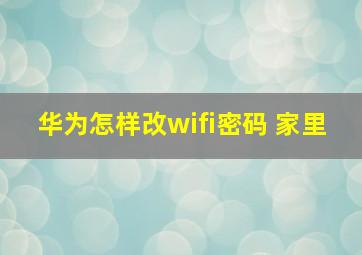 华为怎样改wifi密码 家里